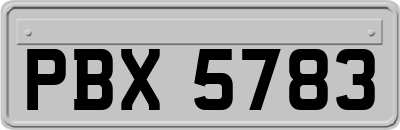 PBX 5783